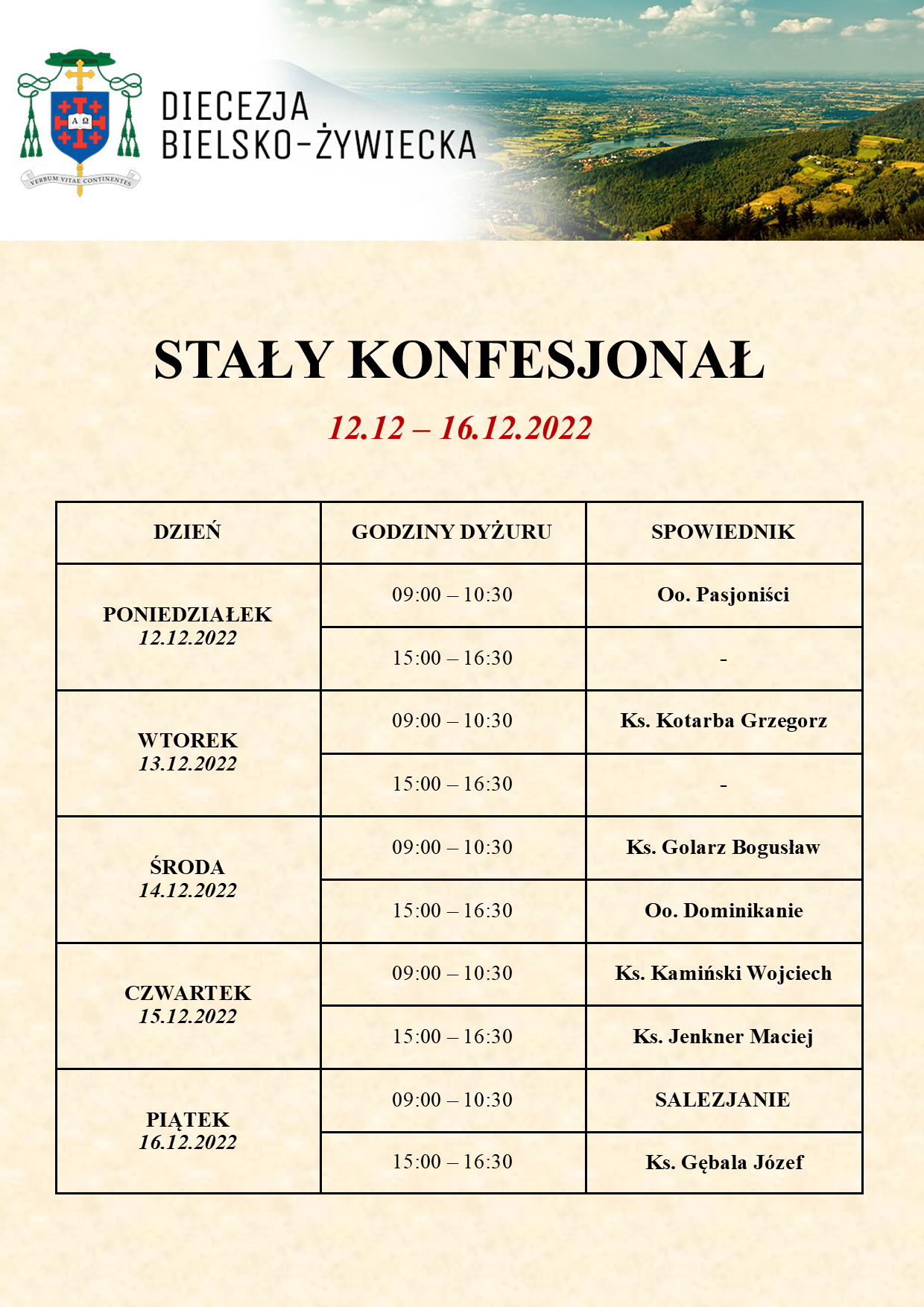 VERBUM VITAE CONTINENTES

A Ω

DIECEZJA
BIELSKO-ŻYWIECKA

STAŁY KONFESJONAŁ

12.12 – 16.12.2022

| DZIEŃ | GODZINY DYŻURU | SPOWIEDNIK |
|---|---|---|
| PONIEDZIAŁEK 12.12.2022 | 09:00 – 10:30 | Oo. Pasjoniści |
| | 15:00 – 16:30 | - |
| WTOREK 13.12.2022 | 09:00 – 10:30 | Ks. Kotarba Grzegorz |
| | 15:00 – 16:30 | - |
| ŚRODA 14.12.2022 | 09:00 – 10:30 | Ks. Golarz Bogusław |
| | 15:00 – 16:30 | Oo. Dominikanie |
| CZWARTEK 15.12.2022 | 09:00 – 10:30 | Ks. Kamiński Wojciech |
| | 15:00 – 16:30 | Ks. Jenkner Maciej |
| PIĄTEK 16.12.2022 | 09:00 – 10:30 | SALEZJANIE |
| | 15:00 – 16:30 | Ks. Gębala Józef |